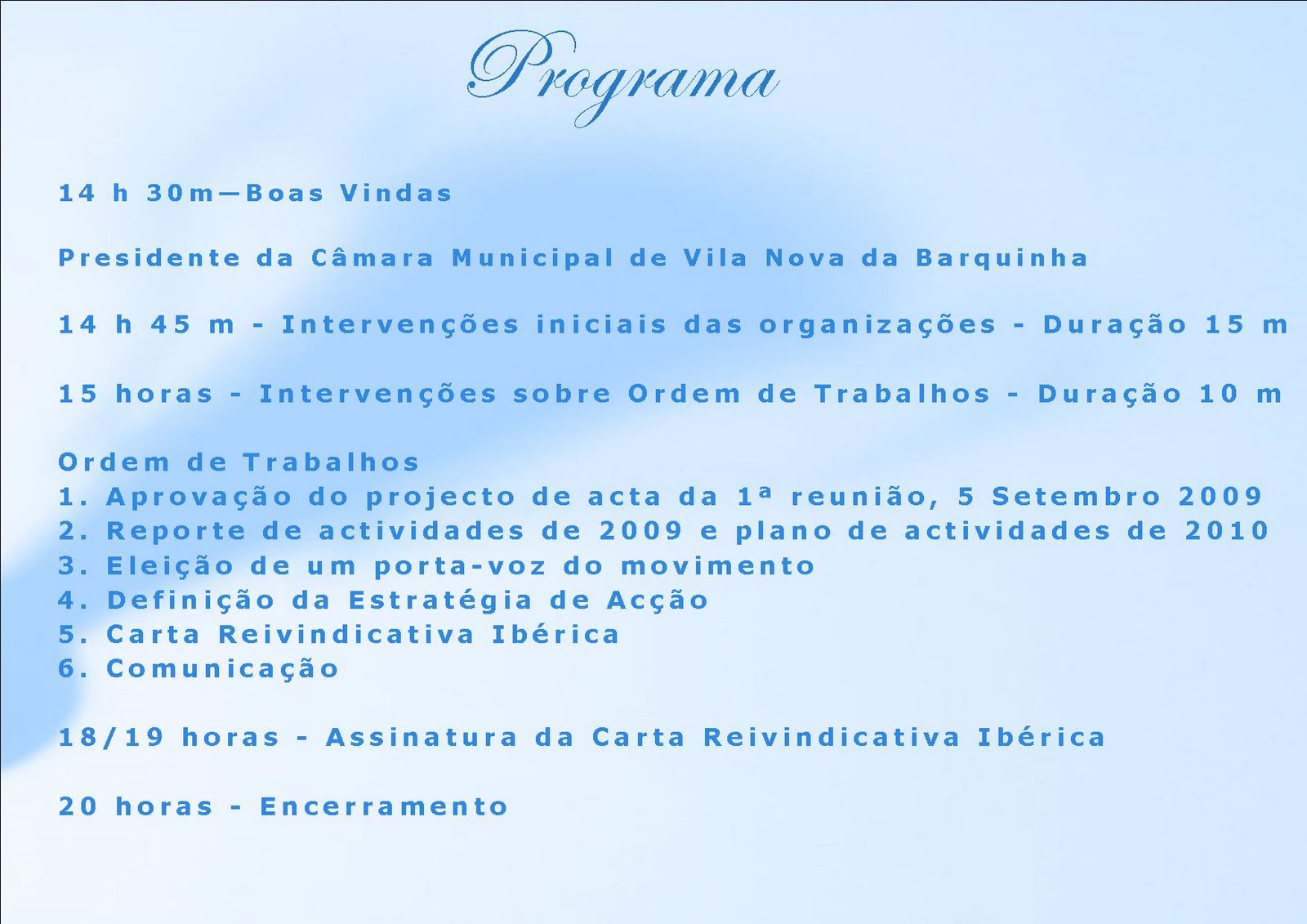 Programa

14 h 30m—Boas Vindas

Presidente da Câmara Municipal de Vila Nova da Barquinha

14 h 45 m - Intervenções iniciais das organizações - Duração 15 m

15 horas - Intervenções sobre Ordem de Trabalhos - Duração 10 m

Ordem de Trabalhos
1. Aprovação do projecto de acta da 1ª reunião, 5 Setembro 2009
2. Reporte de actividades de 2009 e plano de actividades de 2010
3. Eleição de um porta-voz do movimento
4. Definição da Estratégia de Acção
5. Carta Reivindicativa Ibérica
6. Comunicação

18/19 horas - Assinatura da Carta Reivindicativa Ibérica

20 horas - Encerramento